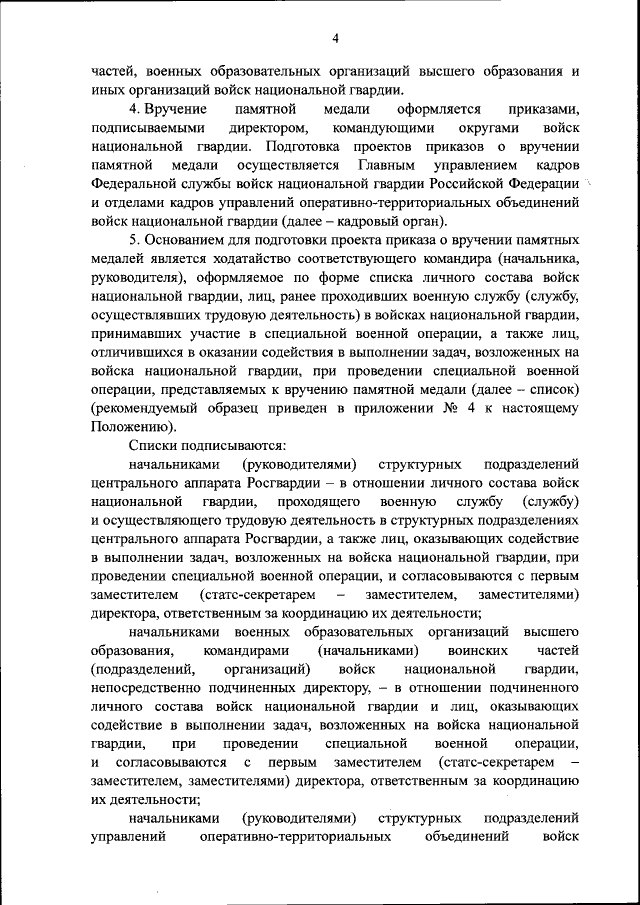 4

частей, военных образовательных организаций высшего образования и иных организаций войск национальной гвардии.

4. Вручение памятной медали оформляется приказами, подписываемыми директором, командующими округами войск национальной гвардии. Подготовка проектов приказов о вручении памятной медали осуществляется Главным управлением кадров Федеральной службы войск национальной гвардии Российской Федерации и отделами кадров управлений оперативно-территориальных объединений войск национальной гвардии (далее – кадровый орган).

5. Основанием для подготовки проекта приказа о вручении памятных медалей является ходатайство соответствующего командира (начальника, руководителя), оформляемое по форме списка личного состава войск национальной гвардии, лиц, ранее проходивших военную службу (службу, осуществлявших трудовую деятельность) в войсках национальной гвардии, принимавших участие в специальной военной операции, а также лиц, отличившихся в оказании содействия в выполнении задач, возложенных на войска национальной гвардии, при проведении специальной военной операции, представляемых к вручению памятной медали (далее – список) (рекомендуемый образец приведен в приложении № 4 к настоящему Положению).

Списки подписываются:

начальниками (руководителями) структурных подразделений центрального аппарата Росгвардии – в отношении личного состава войск национальной гвардии, проходящего военную службу (службу) и осуществляющего трудовую деятельность в структурных подразделениях центрального аппарата Росгвардии, а также лиц, оказывающих содействие в выполнении задач, возложенных на войска национальной гвардии, при проведении специальной военной операции, и согласовываются с первым заместителем (статс-секретарем – заместителем, заместителями) директора, ответственным за координацию их деятельности;

начальниками военных образовательных организаций высшего образования, командирами (начальниками) воинских частей (подразделений, организаций) войск национальной гвардии, непосредственно подчиненных директору, – в отношении подчиненного личного состава войск национальной гвардии и лиц, оказывающих содействие в выполнении задач, возложенных на войска национальной гвардии, при проведении специальной военной операции, и согласовываются с первым заместителем (статс-секретарем – заместителем, заместителями) директора, ответственным за координацию их деятельности;

начальниками (руководителями) структурных подразделений управлений оперативно-территориальных объединений войск